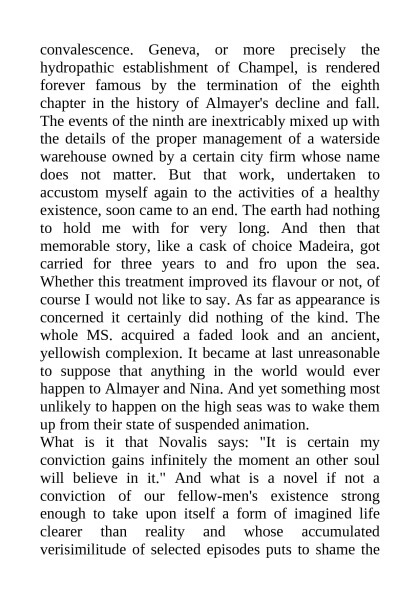 convalescence. Geneva, or more precisely the hydropathic establishment of Champel, is rendered forever famous by the termination of the eighth chapter in the history of Almayer's decline and fall. The events of the ninth are inextricably mixed up with the details of the proper management of a waterside warehouse owned by a certain city firm whose name does not matter. But that work, undertaken to accustom myself again to the activities of a healthy existence, soon came to an end. The earth had nothing to hold me with for very long. And then that memorable story, like a cask of choice Madeira, got carried for three years to and fro upon the sea. Whether this treatment improved its flavour or not, of course I would not like to say. As far as appearance is concerned it certainly did nothing of the kind. The whole MS. acquired a faded look and an ancient, yellowish complexion. It became at last unreasonable to suppose that anything in the world would ever happen to Almayer and Nina. And yet something most unlikely to happen on the high seas was to wake them up from their state of suspended animation.
What is it that Novalis says: "It is certain my conviction gains infinitely the moment an other soul will believe in it." And what is a novel if not a conviction of our fellow-men's existence strong enough to take upon itself a form of imagined life clearer than reality and whose accumulated verisimilitude of selected episodes puts to shame the